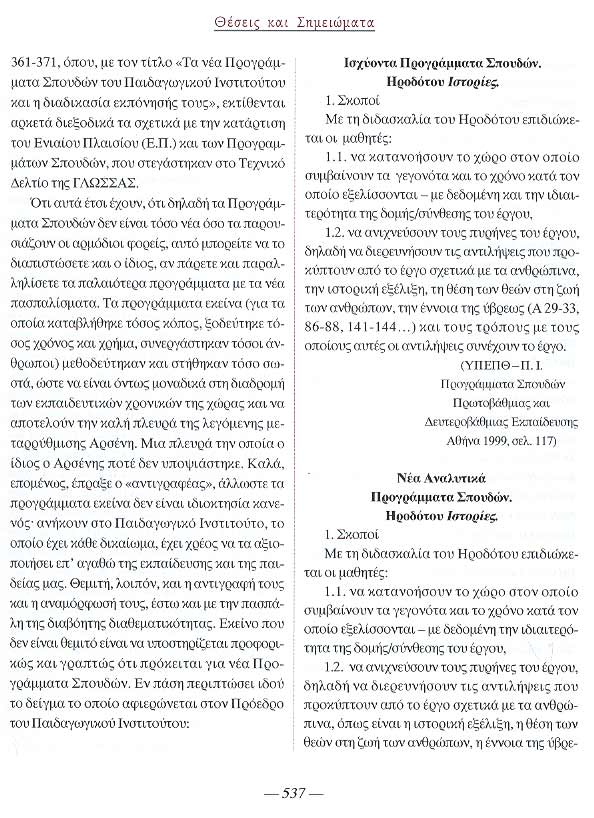 Θέσεις και Σημειώματα

361-371, όπου, με τον τίτλο «Τα νέα Προγράμματα Σπουδών του Παιδαγωγικού Ινστιτούτου και η διαδικασία εκπόνησής τους», εκτίθενται αρκετά διεξοδικά τα σχετικά με την κατάρτιση του Ενιαίου Πλαισίου (Ε.Π.) και των Προγραμμάτων Σπουδών, που στεγάστηκαν στο Τεχνικό Δελτίο της ΓΛΩΣΣΑΣ.

Ότι αυτά έτσι έχουν, ότι δηλαδή τα Προγράμματα Σπουδών δεν είναι τόσο νέα όσο τα παρουσιάζουν οι αρμόδιοι φορείς, αυτό μπορείτε να το διαπιστώσετε και ο ίδιος, αν πάρετε και παραλληλίσετε τα παλαιότερα προγράμματα με τα νέα πασπαλίσματα. Τα προγράμματα εκείνα (για τα οποία καταβλήθηκε τόσος κόπος, ξοδεύτηκε τόσος χρόνος και χρήμα, συνεργάστηκαν τόσοι άνθρωποι) μεθοδεύτηκαν και στήθηκαν τόσο σωστά, ώστε να είναι όντως μοναδικά στη διαδρομή των εκπαιδευτικών χρονικών της χώρας και να αποτελούν την καλή πλευρά της λεγόμενης μεταρρύθμισης Αρσένη. Μια πλευρά την οποία ο ίδιος ο Αρσένης ποτέ δεν υποψιάστηκε. Καλά, επομένως, έπραξε ο «αντιγραφέας», άλλωστε τα προγράμματα εκείνα δεν είναι ιδιοκτησία κανενός· ανήκουν στο Παιδαγωγικό Ινστιτούτο, το οποίο έχει κάθε δικαίωμα, έχει χρέος να τα αξιοποιήσει επ' αγαθώ της εκπαίδευσης και της παιδείας μας. Θεμιτή, λοιπόν, και η αντιγραφή τους και η αναμόρφωσή τους, έστω και με την πασπάλη της διαβόητης διαθεματικότητας. Εκείνο που δεν είναι θεμιτό είναι να υποστηρίζεται προφορικώς και γραπτώς ότι πρόκειται για νέα Προγράμματα Σπουδών. Εν πάση περιπτώσει ιδού το δείγμα το οποίο αφιερώνεται στον Πρόεδρο του Παιδαγωγικού Ινστιτούτου:

Ισχύοντα Προγράμματα Σπουδών.
Ηροδότου Ιστορίες.

1. Σκοποί

Με τη διδασκαλία του Ηροδότου επιδιώκεται οι μαθητές:

1.1. να κατανοήσουν το χώρο στον οποίο συμβαίνουν τα γεγονότα και το χρόνο κατά τον οποίο εξελίσσονται – με δεδομένη και την ιδιαιτερότητα της δομής/σύνθεσης του έργου,

1.2. να ανιχνεύσουν τους πυρήνες του έργου, δηλαδή να διερευνήσουν τις αντιλήψεις που προκύπτουν από το έργο σχετικά με τα ανθρώπινα, την ιστορική εξέλιξη, τη θέση των θεών στη ζωή των ανθρώπων, την έννοια της ύβρεως (Α 29-33, 86-88, 141-144...) και τους τρόπους με τους οποίους αυτές οι αντιλήψεις συνέχουν το έργο.

(ΥΠΕΠΘ – Π. Ι.
Προγράμματα Σπουδών
Πρωτοβάθμιας και
Δευτεροβάθμιας Εκπαίδευσης
Αθήνα 1999, σελ. 117)

Νέα Αναλυτικά
Προγράμματα Σπουδών.
Ηροδότου Ιστορίες.

1. Σκοποί

Με τη διδασκαλία του Ηροδότου επιδιώκεται οι μαθητές:

1.1. να κατανοήσουν το χώρο στον οποίο συμβαίνουν τα γεγονότα και το χρόνο κατά τον οποίο εξελίσσονται – με δεδομένη την ιδιαιτερότητα της δομής/σύνθεσης του έργου,

1.2. να ανιχνεύσουν τους πυρήνες του έργου, δηλαδή να διερευνήσουν τις αντιλήψεις που προκύπτουν από το έργο σχετικά με τα ανθρώπινα, όπως είναι η ιστορική εξέλιξη, η θέση των θεών στη ζωή των ανθρώπων, η έννοια της ύβρε-

— 537 —